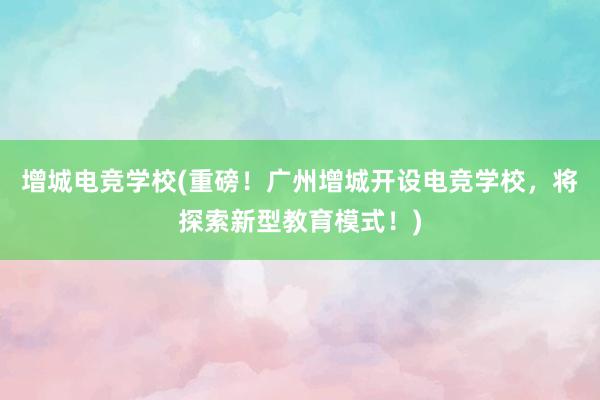 增城电竞学校(重磅！广州增城开设电竞学校，将探索新型教育模式！)